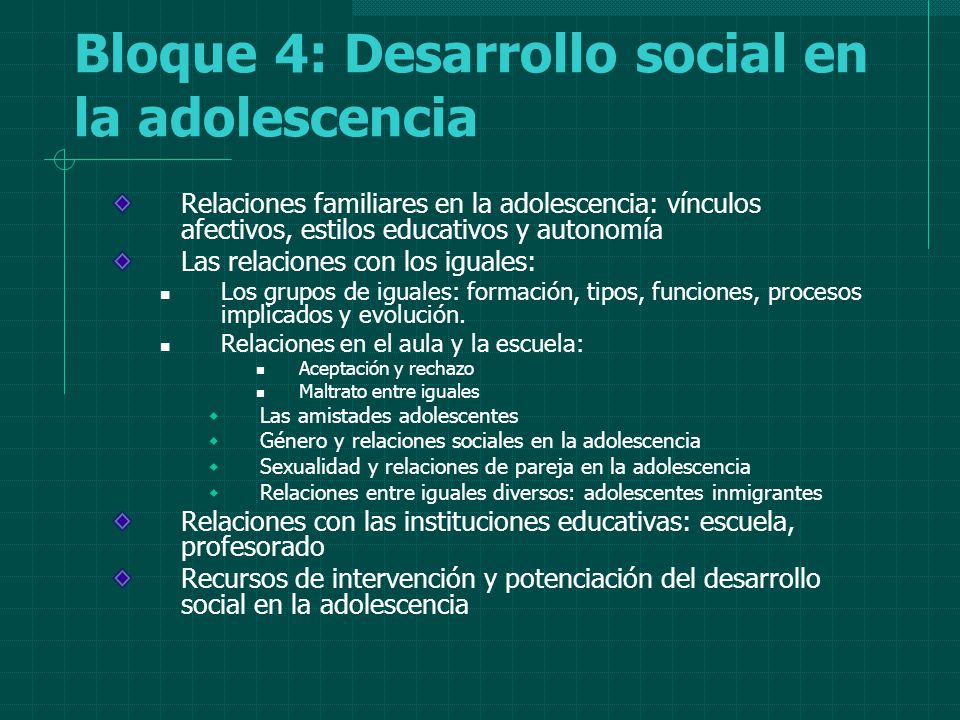 Bloque 4: Desarrollo social en la adolescencia

Relaciones familiares en la adolescencia: vínculos afectivos, estilos educativos y autonomía

Las relaciones con los iguales:

Los grupos de iguales: formación, tipos, funciones, procesos implicados y evolución.

Relaciones en el aula y la escuela:

Aceptación y rechazo

Maltrato entre iguales

Las amistades adolescentes

Género y relaciones sociales en la adolescencia

Sexualidad y relaciones de pareja en la adolescencia

Relaciones entre iguales diversos: adolescentes inmigrantes

Relaciones con las instituciones educativas: escuela, profesorado

Recursos de intervención y potenciación del desarrollo social en la adolescencia